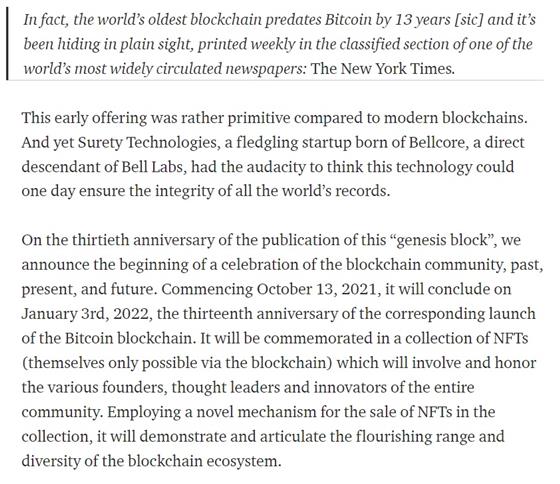 In fact, the world's oldest blockchain predates Bitcoin by 13 years [sic] and it's been hiding in plain sight, printed weekly in the classified section of one of the world's most widely circulated newspapers: The New York Times.

This early offering was rather primitive compared to modern blockchains. And yet Surety Technologies, a fledgling startup born of Bellcore, a direct descendant of Bell Labs, had the audacity to think this technology could one day ensure the integrity of all the world's records.

On the thirtieth anniversary of the publication of this "genesis block", we announce the beginning of a celebration of the blockchain community, past, present, and future. Commencing October 13, 2021, it will conclude on January 3rd, 2022, the thirteenth anniversary of the corresponding launch of the Bitcoin blockchain. It will be commemorated in a collection of NFTs (themselves only possible via the blockchain) which will involve and honor the various founders, thought leaders and innovators of the entire community. Employing a novel mechanism for the sale of NFTs in the collection, it will demonstrate and articulate the flourishing range and diversity of the blockchain ecosystem.